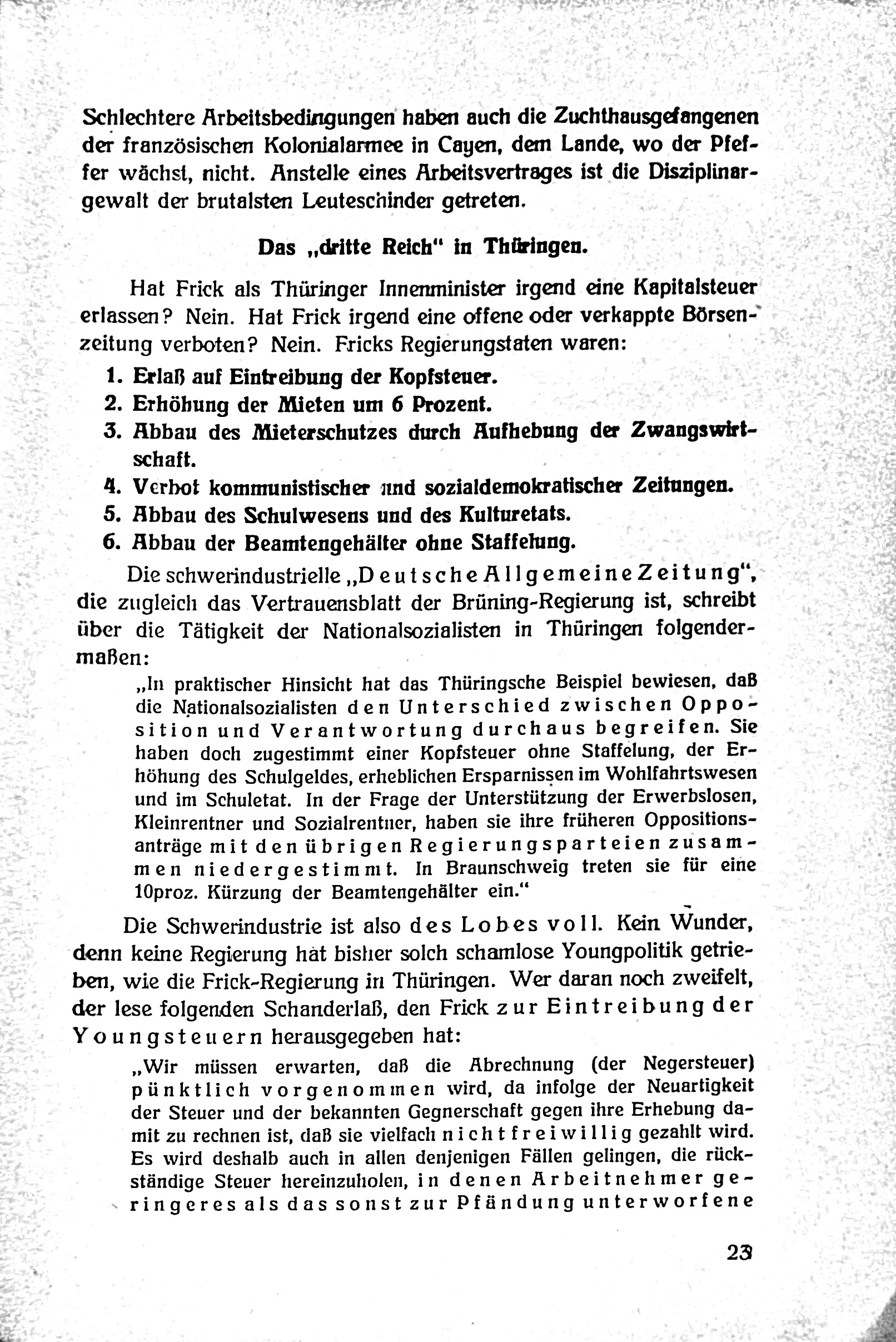 Schlechtere Arbeitsbedingungen haben auch die Zuchthausgefangenen der französischen Kolonialarmee in Cayen, dem Lande, wo der Pfeffer wächst, nicht. Anstelle eines Arbeitsvertrages ist die Disziplinargewalt der brutalsten Leuteschinder getreten.

Das „dritte Reich" in Thüringen.

Hat Frick als Thüringer Innenminister irgend eine Kapitalsteuer erlassen? Nein. Hat Frick irgend eine offene oder verkappte Börsenzeitung verboten? Nein. Fricks Regierungstaten waren:

1. Erlaß auf Eintreibung der Kopfsteuer.
2. Erhöhung der Mieten um 6 Prozent.
3. Abbau des Mieterschutzes durch Aufhebung der Zwangswirtschaft.
4. Verbot kommunistischer und sozialdemokratischer Zeitungen.
5. Abbau des Schulwesens und des Kulturetats.
6. Abbau der Beamtengehälter ohne Staffelung.

Die schwerindustrielle „Deutsche Allgemeine Zeitung", die zugleich das Vertrauensblatt der Brüning-Regierung ist, schreibt über die Tätigkeit der Nationalsozialisten in Thüringen folgendermaßen:

„In praktischer Hinsicht hat das Thüringsche Beispiel bewiesen, daß die Nationalsozialisten den Unterschied zwischen Opposition und Verantwortung durchaus begreifen. Sie haben doch zugestimmt einer Kopfsteuer ohne Staffelung, der Erhöhung des Schulgeldes, erheblichen Ersparnissen im Wohlfahrtswesen und im Schuletat. In der Frage der Unterstützung der Erwerbslosen, Kleinrentner und Sozialrentner, haben sie ihre früheren Oppositionsanträge mit den übrigen Regierungsparteien zusammen niedergestimmt. In Braunschweig treten sie für eine 10proz. Kürzung der Beamtengehälter ein."

Die Schwerindustrie ist also des Lobes voll. Kein Wunder, denn keine Regierung hat bisher solch schamlose Youngpolitik getrieben, wie die Frick-Regierung in Thüringen. Wer daran noch zweifelt, der lese folgenden Schanderlaß, den Frick zur Eintreibung der Youngsteuern herausgegeben hat:

„Wir müssen erwarten, daß die Abrechnung (der Negersteuer) pünktlich vorgenommen wird, da infolge der Neuartigkeit der Steuer und der bekannten Gegnerschaft gegen ihre Erhebung damit zu rechnen ist, daß sie vielfach nicht freiwillig gezahlt wird. Es wird deshalb auch in allen denjenigen Fällen gelingen, die rückständige Steuer hereinzuholen, in denen Arbeitnehmer geringeres als das sonst zur Pfändung unterworfene

23